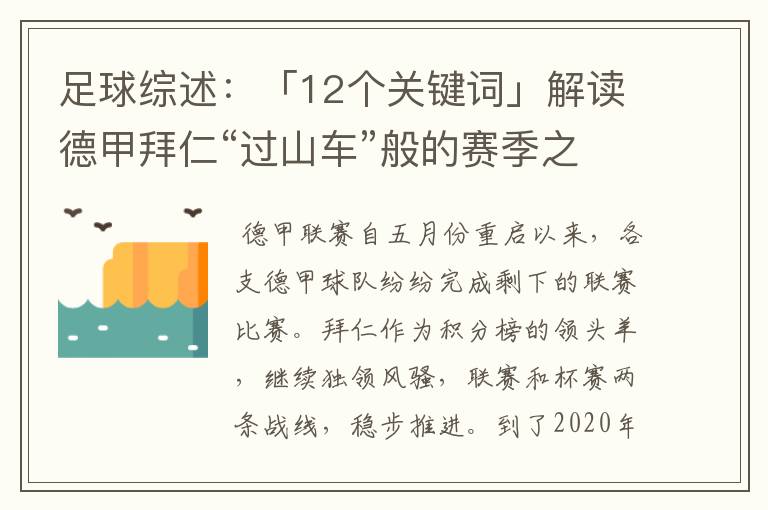 足球综述：「12个关键词」解读德甲拜仁“过山车”般的赛季之

德甲联赛自五月份重启以来，各支德甲球队纷纷完成剩下的联赛比赛。拜仁作为积分榜的领头羊，继续独领风骚，联赛和杯赛两条战线，稳步推进。到了2020年